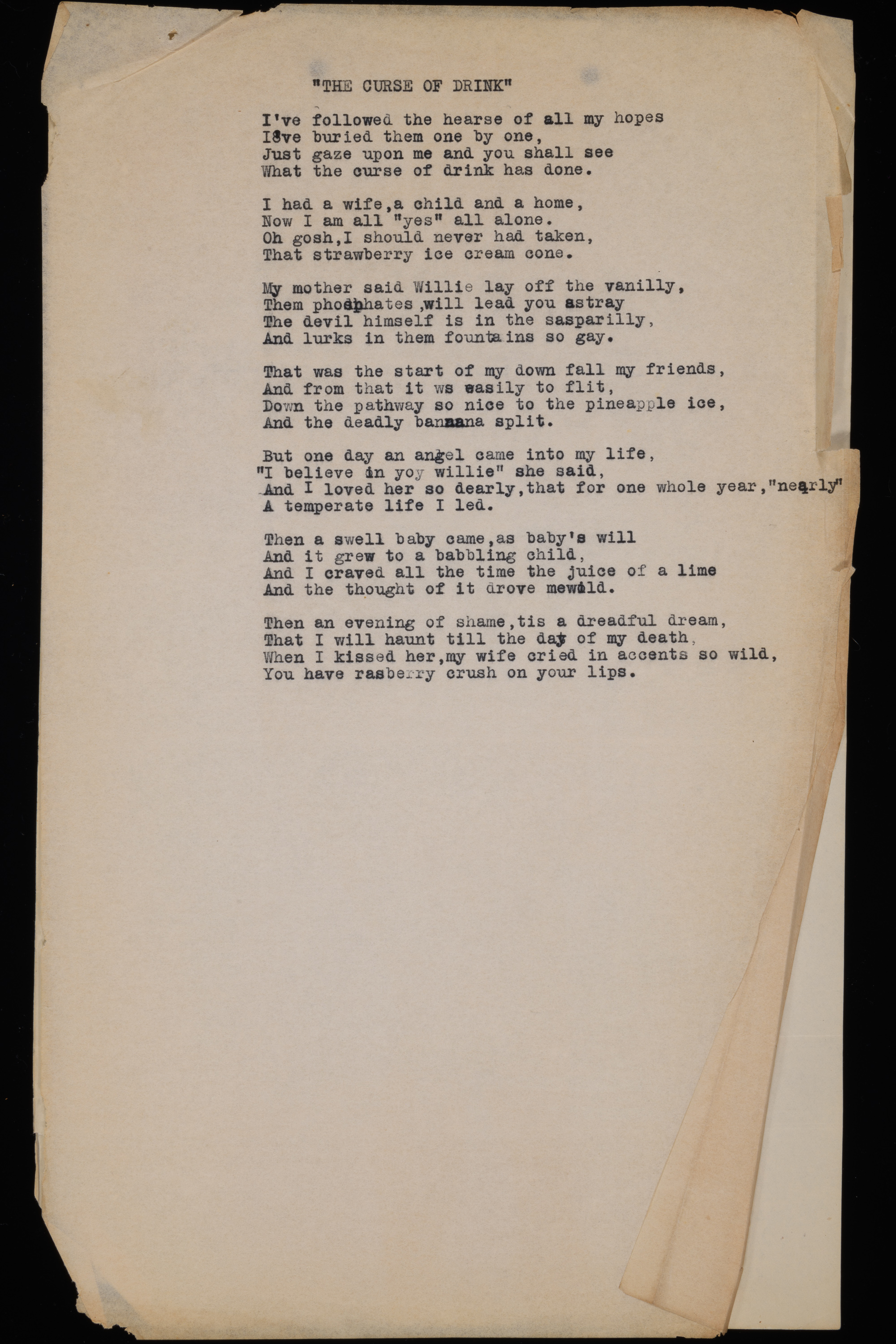 "THE CURSE OF DRINK"

I've followed the hearse of all my hopes
I've buried them one by one,
Just gaze upon me and you shall see
What the curse of drink has done.

I had a wife,a child and a home,
Now I am all "yes" all alone.
Oh gosh,I should never had taken,
That strawberry ice cream cone.

My mother said Willie lay off the vanilly,
Them phosphates ,will lead you astray
The devil himself is in the sasparilly,
And lurks in them fountains so gay.

That was the start of my down fall my friends,
And from that it ws easily to flit,
Down the pathway so nice to the pineapple ice,
And the deadly bannana split.

But one day an angel came into my life,
"I believe in yoy willie" she said,
And I loved her so dearly,that for one whole year,"nearly"
A temperate life I led.

Then a swell baby came,as baby's will
And it grew to a babbling child,
And I craved all the time the juice of a lime
And the thought of it drove mewild.

Then an evening of shame,tis a dreadful dream,
That I will haunt till the day of my death,
When I kissed her,my wife cried in accents so wild,
You have rasberry crush on your lips.